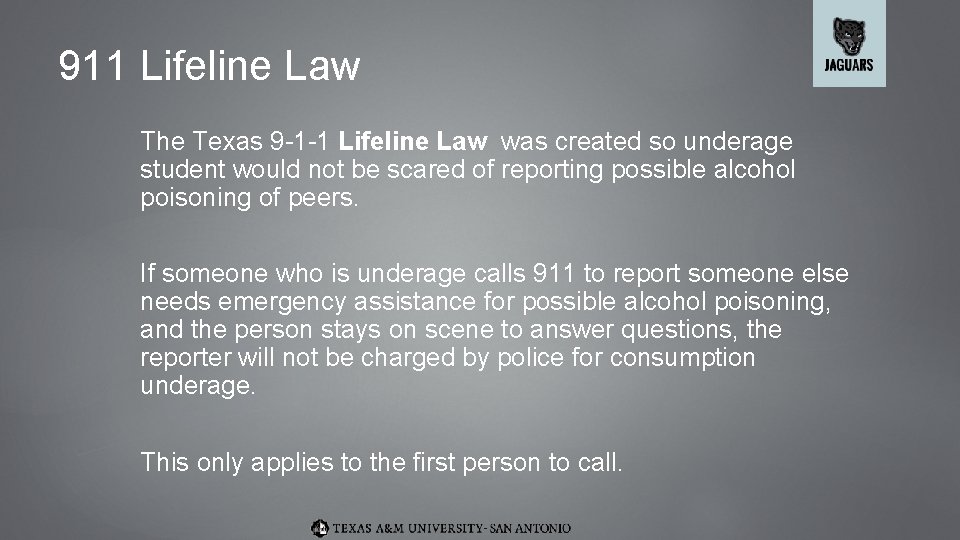 911 Lifeline Law

JAGUARS

The Texas 9-1-1 Lifeline Law was created so underage student would not be scared of reporting possible alcohol poisoning of peers.

If someone who is underage calls 911 to report someone else needs emergency assistance for possible alcohol poisoning, and the person stays on scene to answer questions, the reporter will not be charged by police for consumption underage.

This only applies to the first person to call.

TEXAS A&M UNIVERSITY-SAN ANTONIO